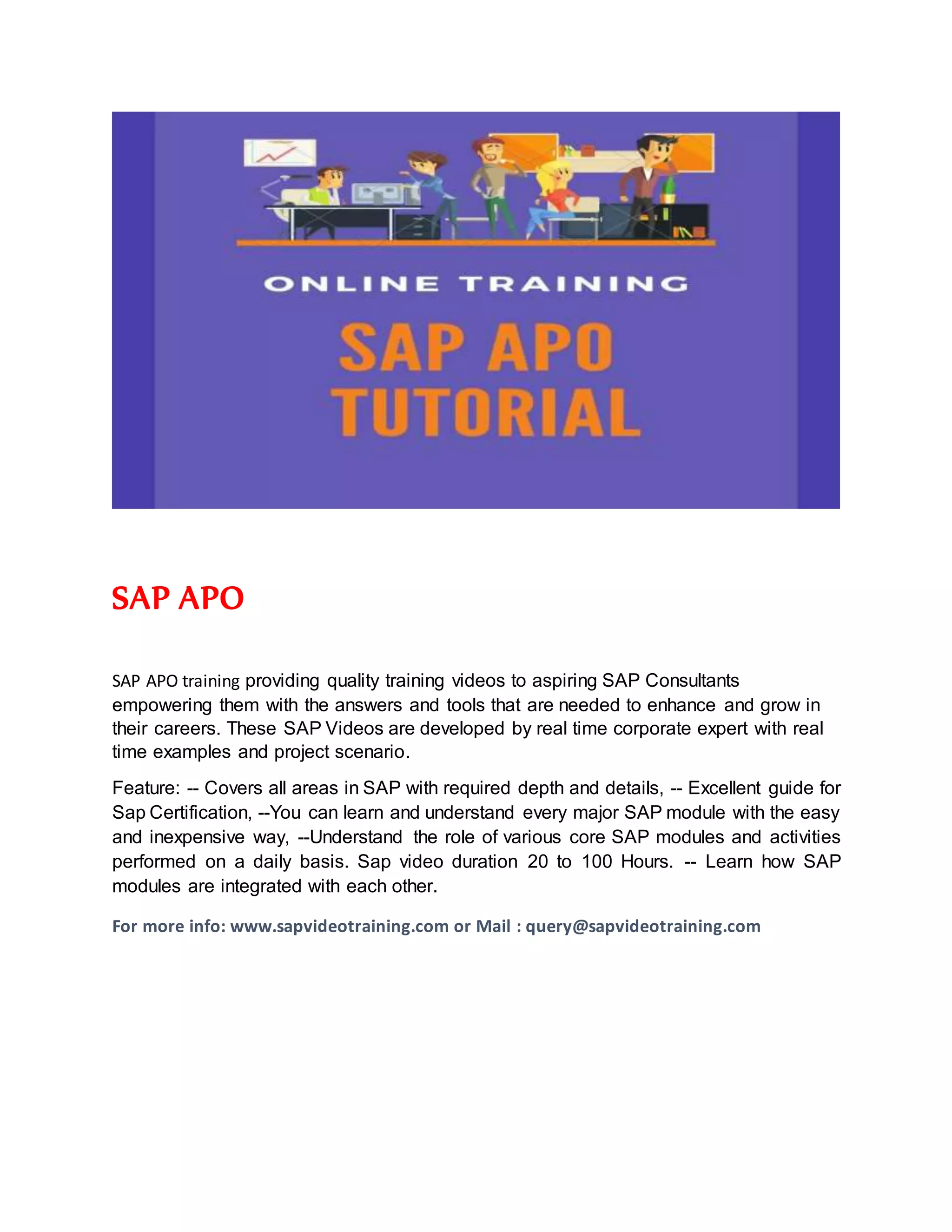 ONLINE TRAINING

SAP APO TUTORIAL

SAP APO

SAP APO training providing quality training videos to aspiring SAP Consultants empowering them with the answers and tools that are needed to enhance and grow in their careers. These SAP Videos are developed by real time corporate expert with real time examples and project scenario.

Feature: -- Covers all areas in SAP with required depth and details, -- Excellent guide for Sap Certification, --You can learn and understand every major SAP module with the easy and inexpensive way, --Understand the role of various core SAP modules and activities performed on a daily basis. Sap video duration 20 to 100 Hours. -- Learn how SAP modules are integrated with each other.

For more info: www.sapvideotraining.com or Mail : query@sapvideotraining.com